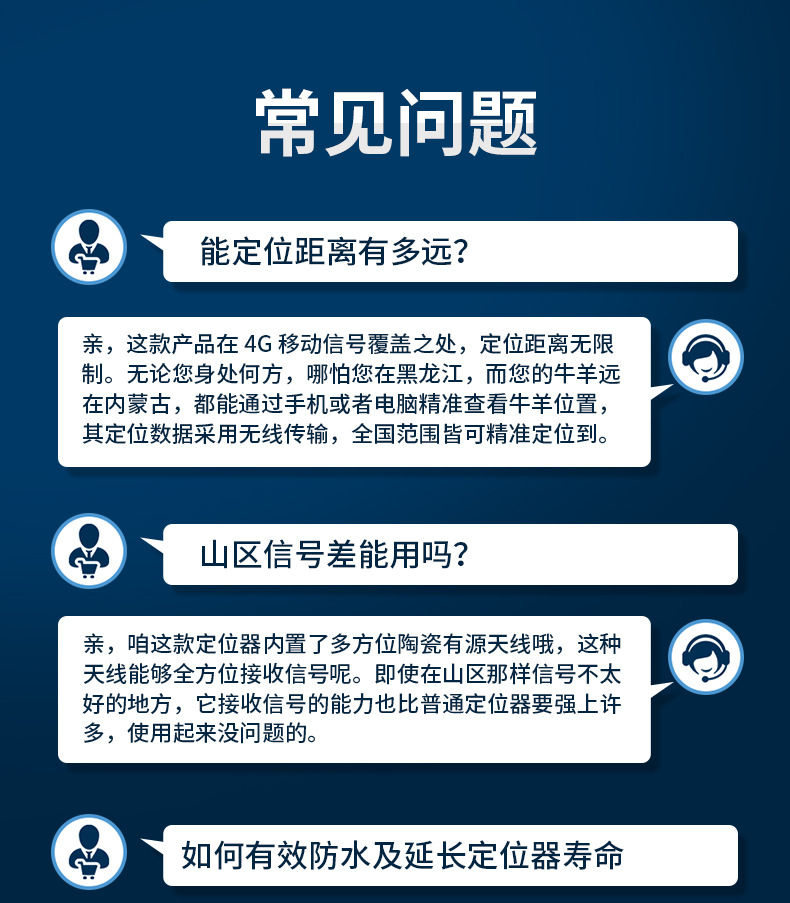 常见问题

能定位距离有多远？

亲，这款产品在 4G 移动信号覆盖之处，定位距离无限制。无论您身处何方，哪怕您在黑龙江，而您的牛羊远在内蒙古，都能通过手机或者电脑精准查看牛羊位置，其定位数据采用无线传输，全国范围皆可精准定位到。

山区信号差能用吗？

亲，咱这款定位器内置了多方位陶瓷有源天线哦，这种天线能够全方位接收信号呢。即使在山区那样信号不太好的地方，它接收信号的能力也比普通定位器要强上许多，使用起来没问题的。

如何有效防水及延长定位器寿命